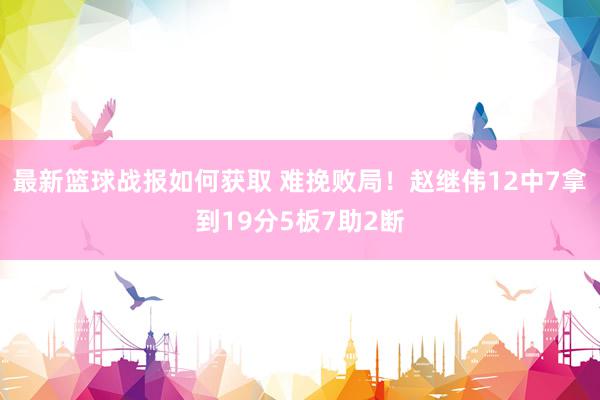 最新篮球战报如何获取 难挽败局！赵继伟12中7拿到19分5板7助2断